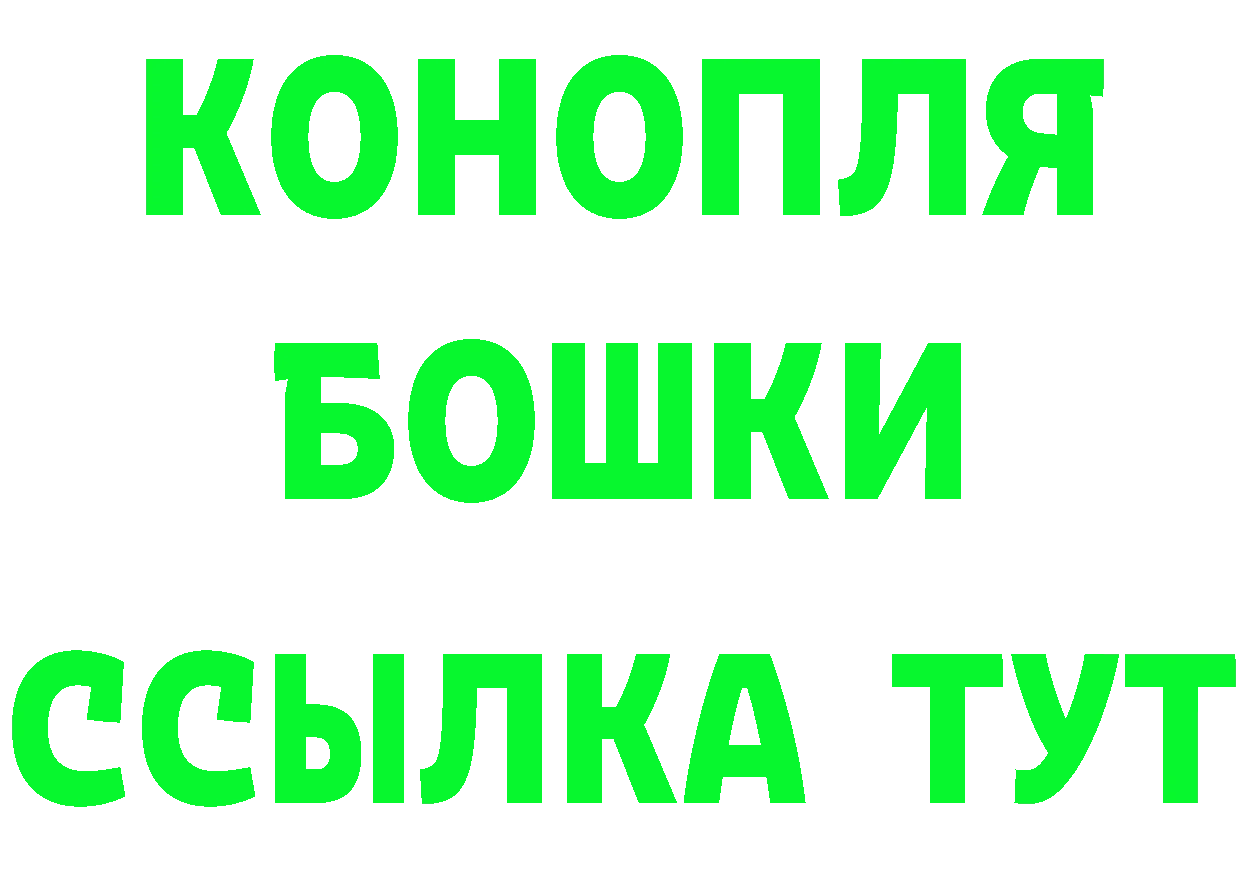 КОНОПЛЯ
БОШКИ
ССЫЛКА ТУТ